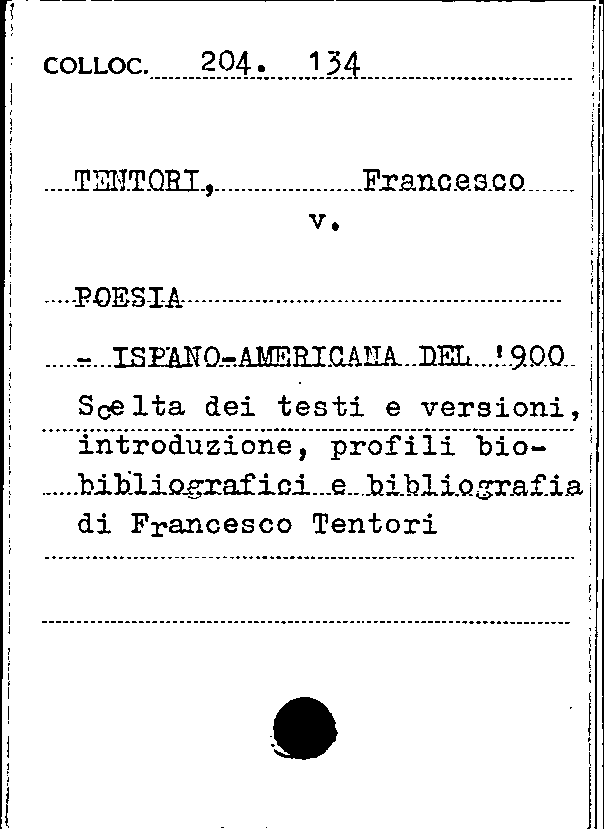 COLLOC. 204. 134

TENTORI, Francesco
v.

POESIA

- ISPANO-AMERICANA DEL '900
Scelta dei testi e versioni, introduzione, profili bio-bibliografici e bibliografia di Francesco Tentori